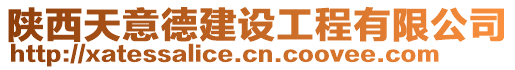 陕西天意德建设工程有限公司
http://xatessalice.cn.coovee.com